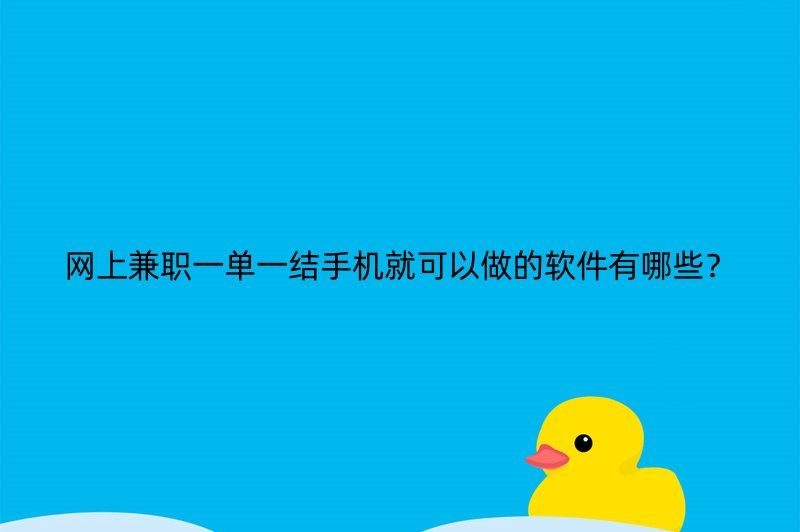 网上兼职一单一结手机就可以做的软件有哪些?